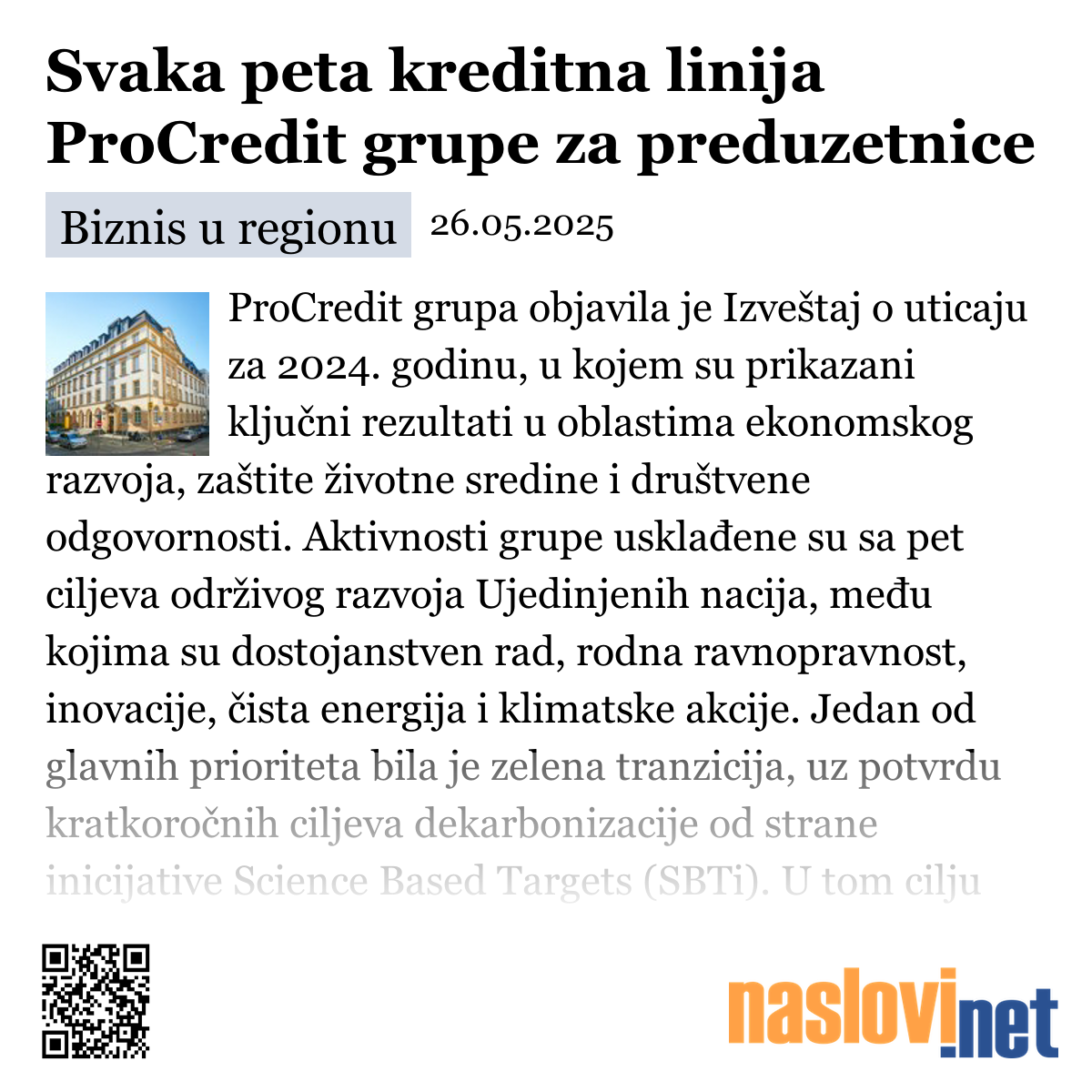 Svaka peta kreditna linija ProCredit grupe za preduzetnice

Biznis u regionu 26.05.2025

ProCredit grupa objavila je Izveštaj o uticaju za 2024. godinu, u kojem su prikazani ključni rezultati u oblastima ekonomskog razvoja, zaštite životne sredine i društvene odgovornosti. Aktivnosti grupe usklađene su sa pet ciljeva održivog razvoja Ujedinjenih nacija, među kojima su dostojanstven rad, rodna ravnopravnost, inovacije, čista energija i klimatske akcije. Jedan od glavnih prioriteta bila je zelena tranzicija, uz potvrdu kratkoročnih ciljeva dekarbonizacije od strane inicijative Science Based Targets (SBTi). U tom cilju

naslovi.net